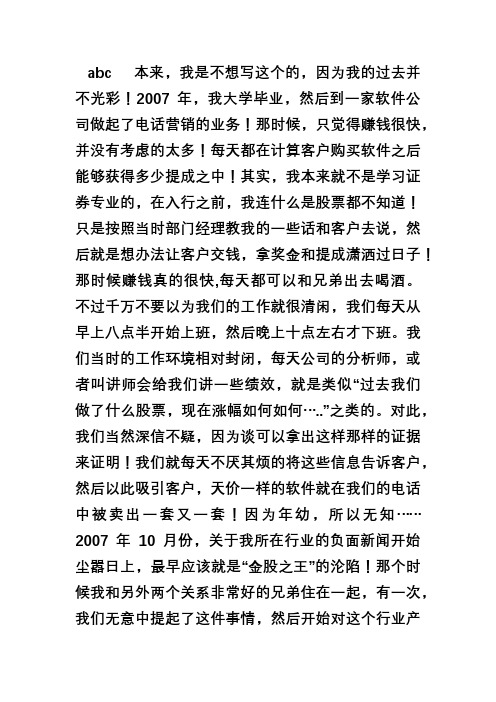 abc　本来，我是不想写这个的，因为我的过去并不光彩！2007 年，我大学毕业，然后到一家软件公司做起了电话营销的业务！那时候，只觉得赚钱很快，并没有考虑的太多！每天都在计算客户购买软件之后能够获得多少提成之中！其实，我本来就不是学习证券专业的，在入行之前，我连什么是股票都不知道！只是按照当时部门经理教我的一些话和客户去说，然后就是想办法让客户交钱，拿奖金和提成潇洒过日子！那时候赚钱真的很快,每天都可以和兄弟出去喝酒。不过千万不要以为我们的工作就很清闲，我们每天从早上八点半开始上班，然后晚上十点左右才下班。我们当时的工作环境相对封闭，每天公司的分析师，或者叫讲师会给我们讲一些绩效，就是类似“过去我们做了什么股票，现在涨幅如何如何…..”之类的。对此，我们当然深信不疑，因为谈可以拿出这样那样的证据来证明！我们就每天不厌其烦的将这些信息告诉客户，然后以此吸引客户，天价一样的软件就在我们的电话中被卖出一套又一套！因为年幼，所以无知……2007 年 10 月份，关于我所在行业的负面新闻开始尘嚣日上，最早应该就是“金股之王”的沦陷！那个时候我和另外两个关系非常好的兄弟住在一起，有一次，我们无意中提起了这件事情，然后开始对这个行业产